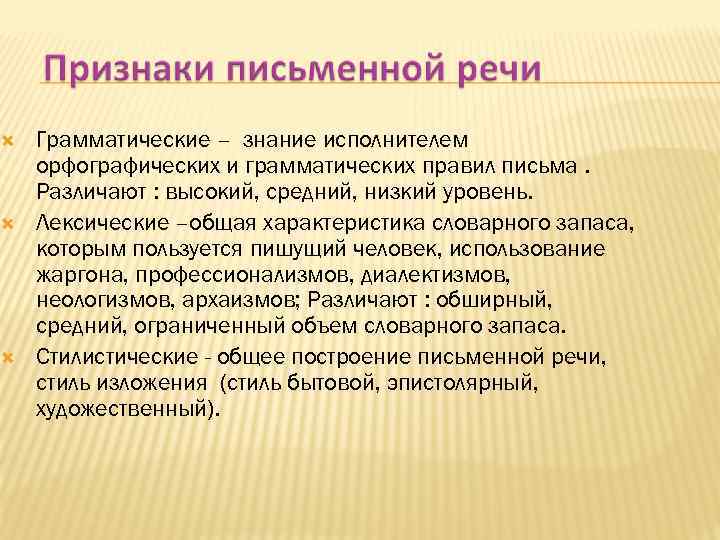 Признаки письменной речи

Грамматические – знание исполнителем орфографических и грамматических правил письма . Различают : высокий, средний, низкий уровень.

Лексические –общая характеристика словарного запаса, которым пользуется пишущий человек, использование жаргона, профессионализмов, диалектизмов, неологизмов, архаизмов; Различают : обширный, средний, ограниченный объем словарного запаса.

Стилистические - общее построение письменной речи, стиль изложения (стиль бытовой, эпистолярный, художественный).